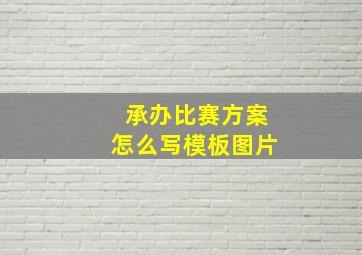 承办比赛方案
怎么写模板图片